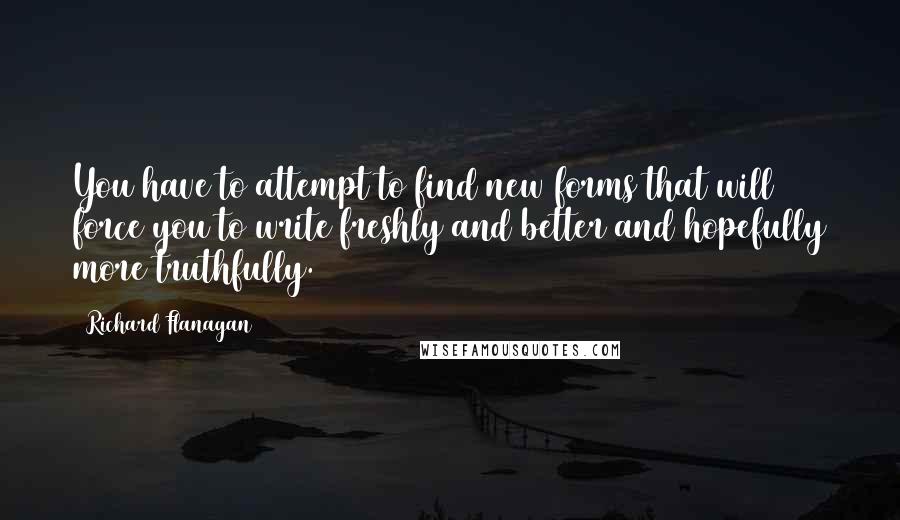 You have to attempt to find new forms that will force you to write freshly and better and hopefully more truthfully.

Richard Flanagan

WISEFAMOUSQUOTES.COM